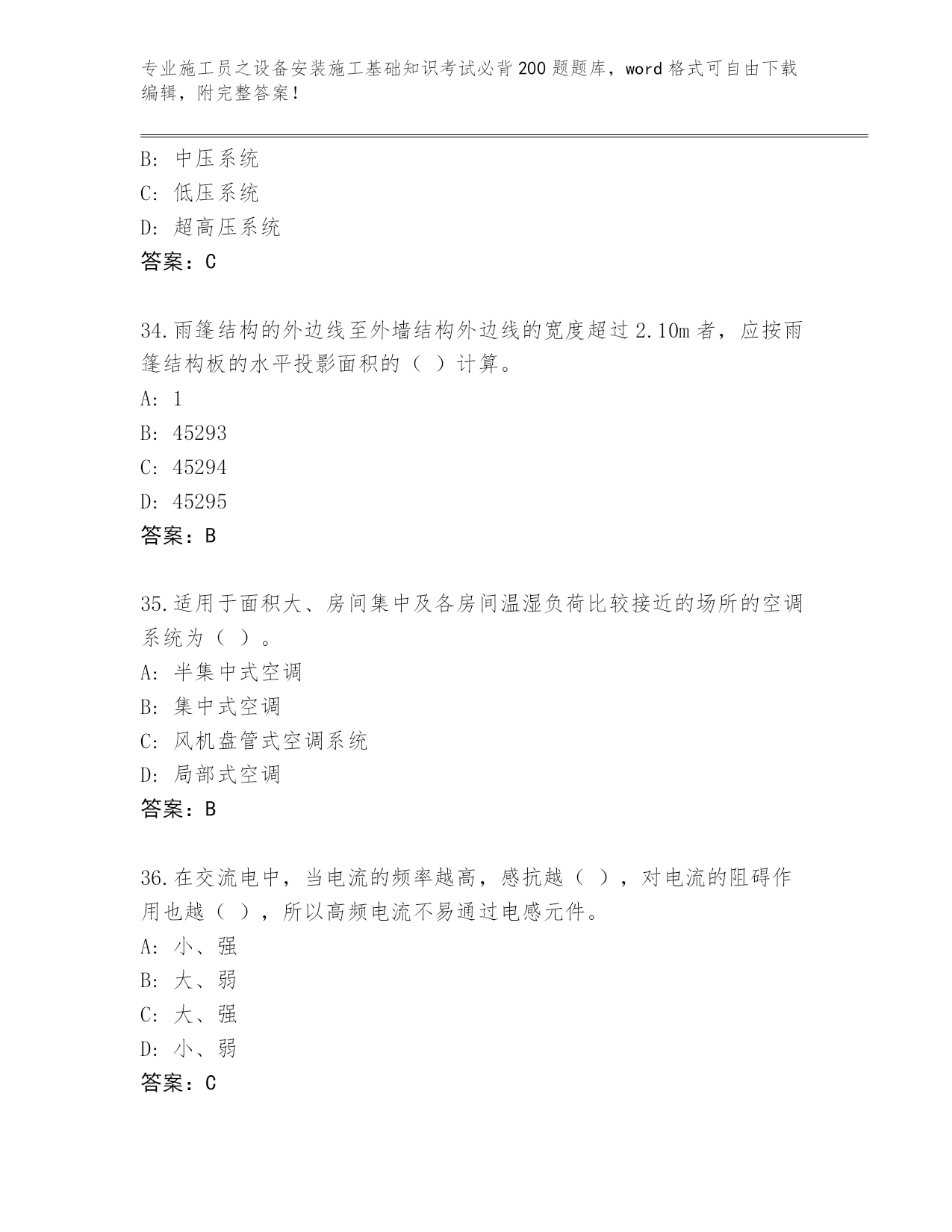 专业施工员之设备安装施工基础知识考试必背200题题库，word格式可自由下载编辑，附完整答案！

B: 中压系统
C: 低压系统
D: 超高压系统
答案：C

34.雨篷结构的外边线至外墙结构外边线的宽度超过2.10m者，应按雨篷结构板的水平投影面积的（ ）计算。
A: 1
B: 45293
C: 45294
D: 45295
答案：B

35.适用于面积大、房间集中及各房间温湿负荷比较接近的场所的空调系统为（ ）。
A: 半集中式空调
B: 集中式空调
C: 风机盘管式空调系统
D: 局部式空调
答案：B

36.在交流电中，当电流的频率越高，感抗越（ ），对电流的阻碍作用也越（ ），所以高频电流不易通过电感元件。
A: 小、强
B: 大、弱
C: 大、强
D: 小、弱
答案：C